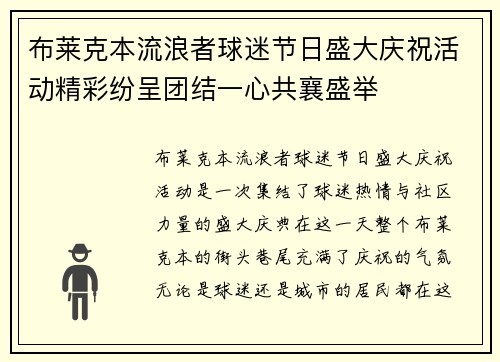 布莱克本流浪者球迷节日盛大庆祝活动精彩纷呈团结一心共襄盛举

布莱克本流浪者球迷节日盛大庆祝活动是一次集结了球迷热情与社区力量的盛大庆典在这一天整个布莱克本的街头巷尾充满了庆祝的气氛无论是球迷还是城市的居民都在这